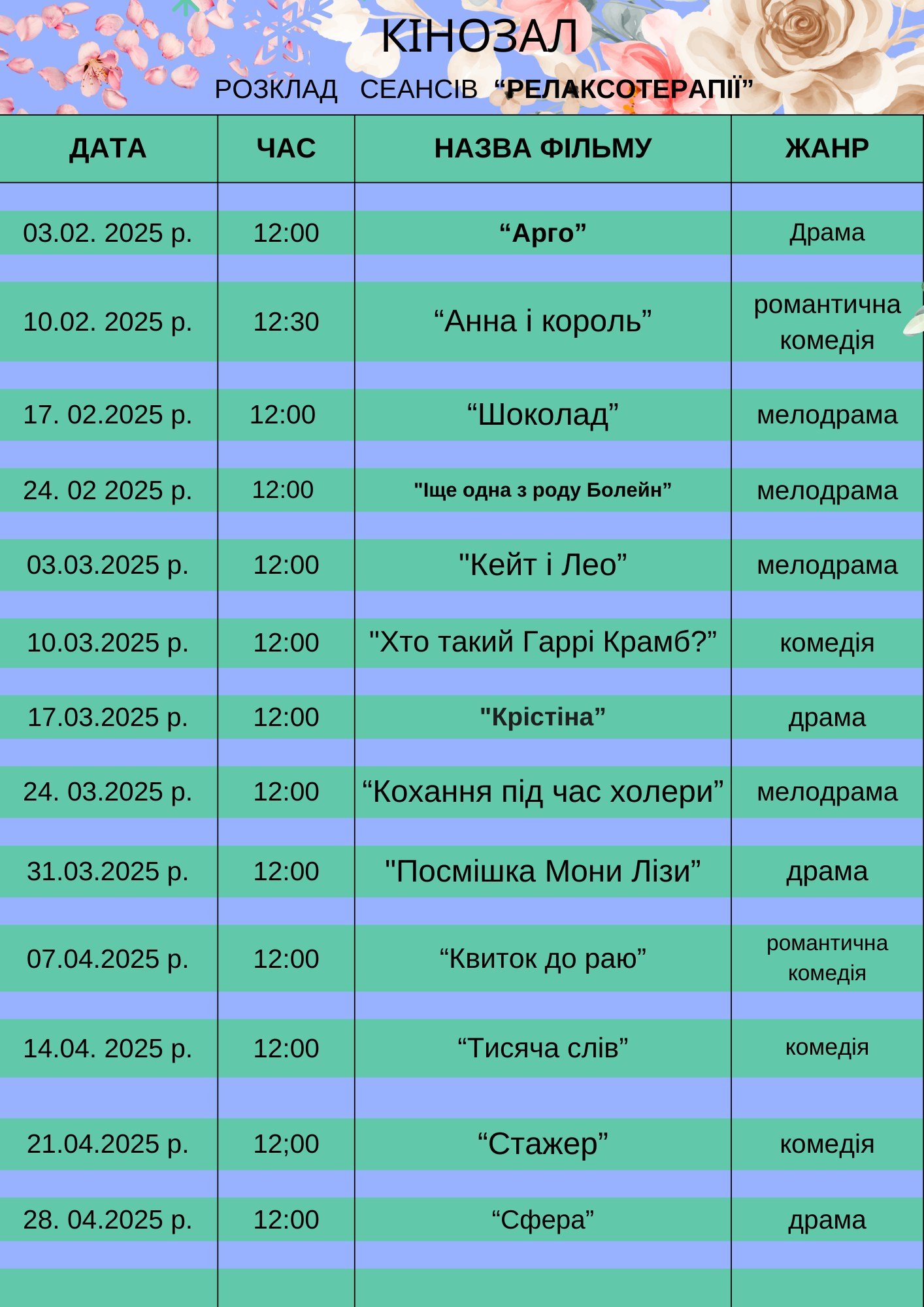 КІНОЗАЛ

РОЗКЛАД СЕАНСІВ “РЕЛАКСОТЕРАПІЇ”

| ДАТА | ЧАС | НАЗВА ФІЛЬМУ | ЖАНР |
|---|---|---|---|
| 03.02. 2025 р. | 12:00 | “Арго” | Драма |
| 10.02. 2025 р. | 12:30 | “Анна і король” | романтична комедія |
| 17. 02.2025 р. | 12:00 | “Шоколад” | мелодрама |
| 24. 02 2025 р. | 12:00 | "Іще одна з роду Болейн” | мелодрама |
| 03.03.2025 р. | 12:00 | "Кейт і Лео” | мелодрама |
| 10.03.2025 р. | 12:00 | "Хто такий Гаррі Крамб?” | комедія |
| 17.03.2025 р. | 12:00 | "Крістіна” | драма |
| 24. 03.2025 р. | 12:00 | “Кохання під час холери” | мелодрама |
| 31.03.2025 р. | 12:00 | "Посмішка Мони Лізи” | драма |
| 07.04.2025 р. | 12:00 | “Квиток до раю” | романтична комедія |
| 14.04. 2025 р. | 12:00 | “Тисяча слів” | комедія |
| 21.04.2025 р. | 12;00 | “Стажер” | комедія |
| 28. 04.2025 р. | 12:00 | “Сфера” | драма |